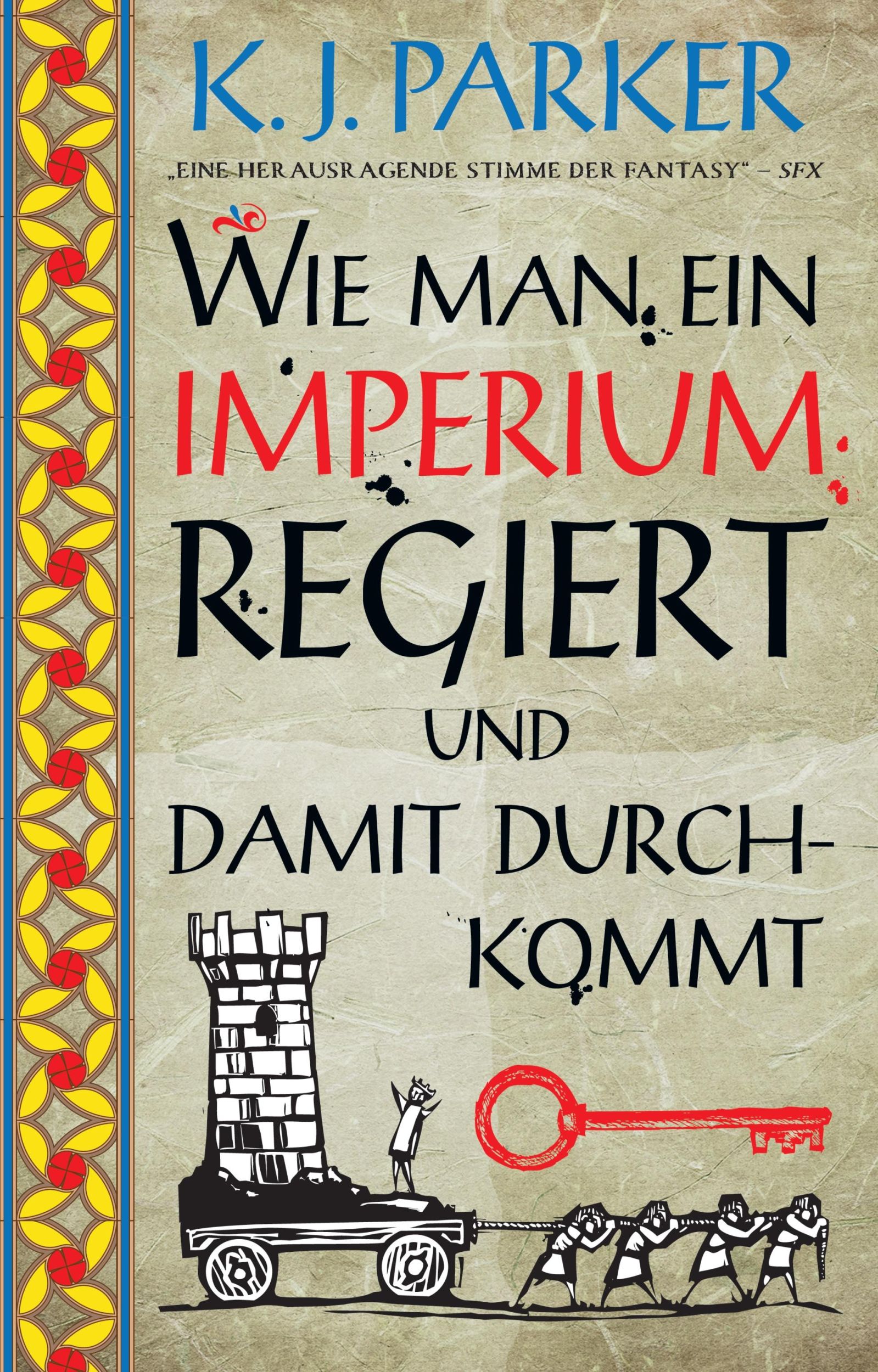 K. J. PARKER

„EINE HERAUSRAGENDE STIMME DER FANTASY“ – SFX

WIE MAN EIN IMPERIUM REGIERT UND DAMIT DURCHKOMMT